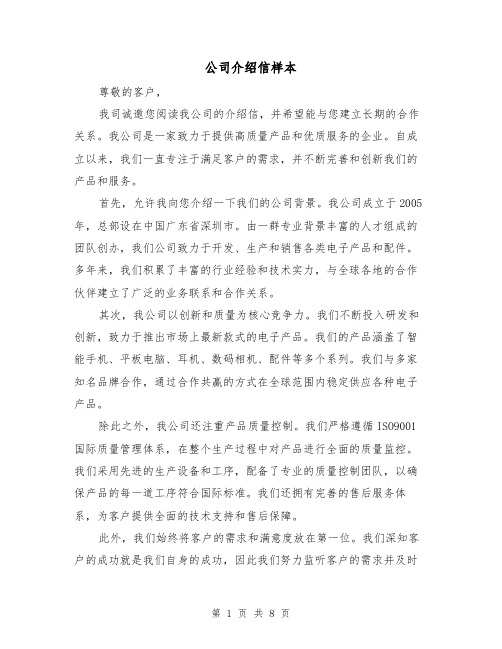 公司介绍信样本

尊敬的客户，

我司诚邀您阅读我公司的介绍信，并希望能与您建立长期的合作关系。我公司是一家致力于提供高质量产品和优质服务的企业。自成立以来，我们一直专注于满足客户的需求，并不断完善和创新我们的产品和服务。

首先，允许我向您介绍一下我们的公司背景。我公司成立于2005年，总部设在中国广东省深圳市。由一群专业背景丰富的人才组成的团队创办，我们公司致力于开发、生产和销售各类电子产品和配件。多年来，我们积累了丰富的行业经验和技术实力，与全球各地的合作伙伴建立了广泛的业务联系和合作关系。

其次，我公司以创新和质量为核心竞争力。我们不断投入研发和创新，致力于推出市场上最新款式的电子产品。我们的产品涵盖了智能手机、平板电脑、耳机、数码相机、配件等多个系列。我们与多家知名品牌合作，通过合作共赢的方式在全球范围内稳定供应各种电子产品。

除此之外，我公司还注重产品质量控制。我们严格遵循ISO9001国际质量管理体系，在整个生产过程中对产品进行全面的质量监控。我们采用先进的生产设备和工序，配备了专业的质量控制团队，以确保产品的每一道工序符合国际标准。我们还拥有完善的售后服务体系，为客户提供全面的技术支持和售后保障。

此外，我们始终将客户的需求和满意度放在第一位。我们深知客户的成功就是我们自身的成功，因此我们努力监听客户的需求并及时

第 1 页 共 8 页